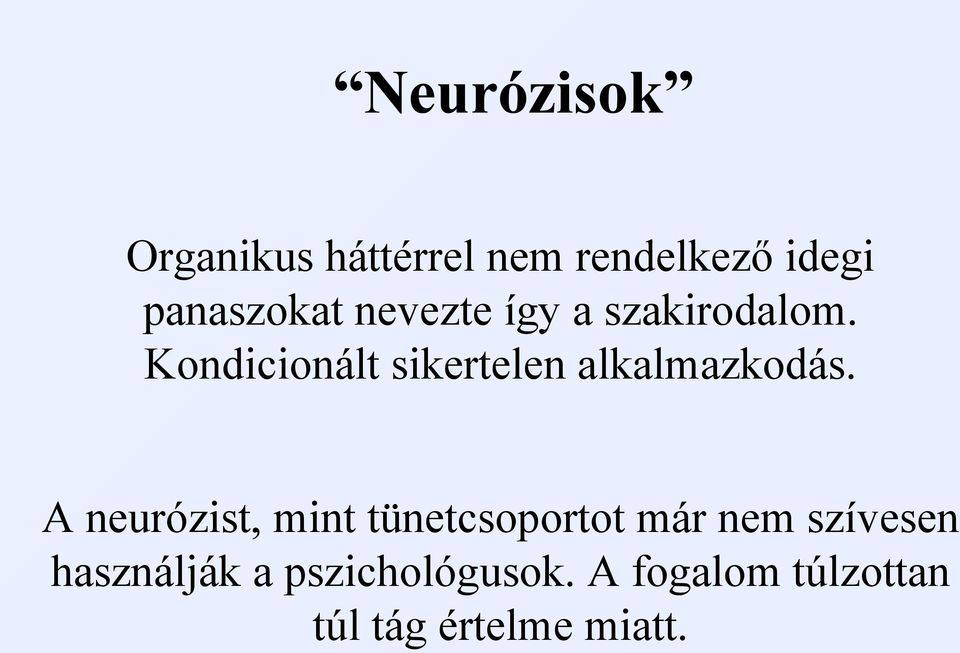 “Neurózisok”

Organikus háttérrel nem rendelkező idegi panaszokat nevezte így a szakirodalom. Kondicionált sikertelen alkalmazkodás.

A neurózist, mint tünetcsoportot már nem szívesen használják a pszichológusok. A fogalom túlzottan túl tág értelme miatt.